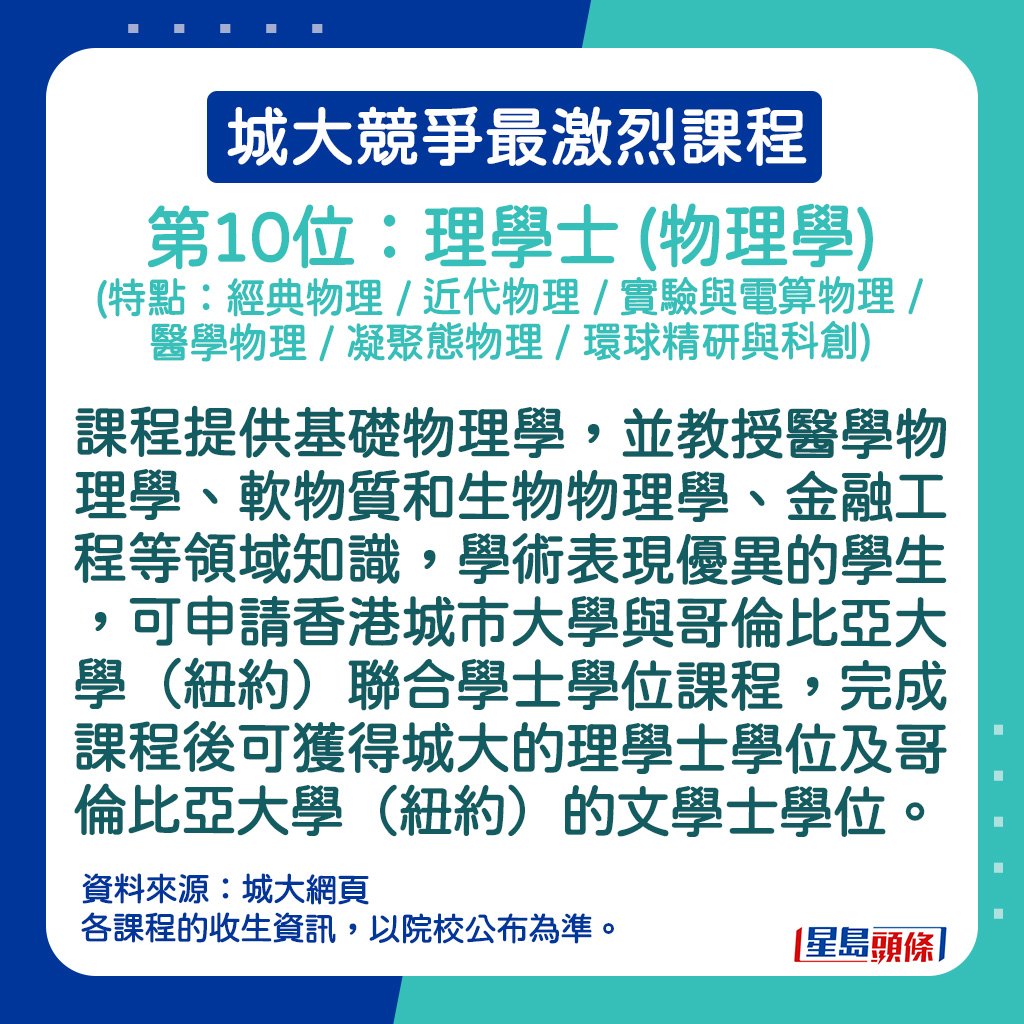 城大競爭最激烈課程

第10位：理學士 (物理學)
(特點：經典物理 / 近代物理 / 實驗與電算物理 / 醫學物理 / 凝聚態物理 / 環球精研與科創)

課程提供基礎物理學，並教授醫學物理學、軟物質和生物物理學、金融工程等領域知識，學術表現優異的學生，可申請香港城市大學與哥倫比亞大學（紐約）聯合學士學位課程，完成課程後可獲得城大的理學士學位及哥倫比亞大學（紐約）的文學士學位。

資料來源：城大網頁
各課程的收生資訊，以院校公布為準。

星島頭條